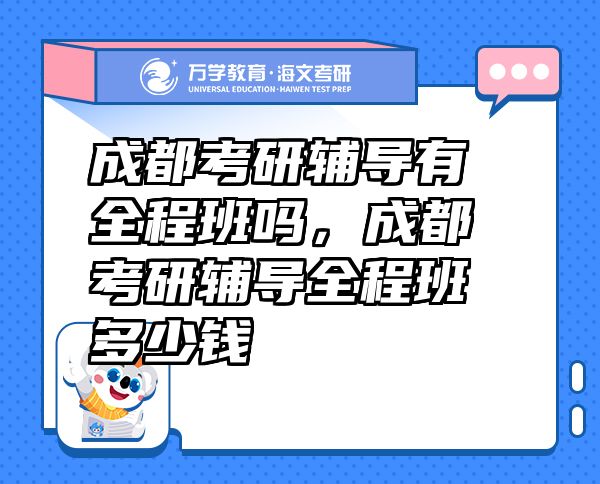 万学教育·海文考研
UNIVERSAL EDUCATION·HAIWEN TEST PREP

成都考研辅导有全程班吗，成都考研辅导全程班多少钱